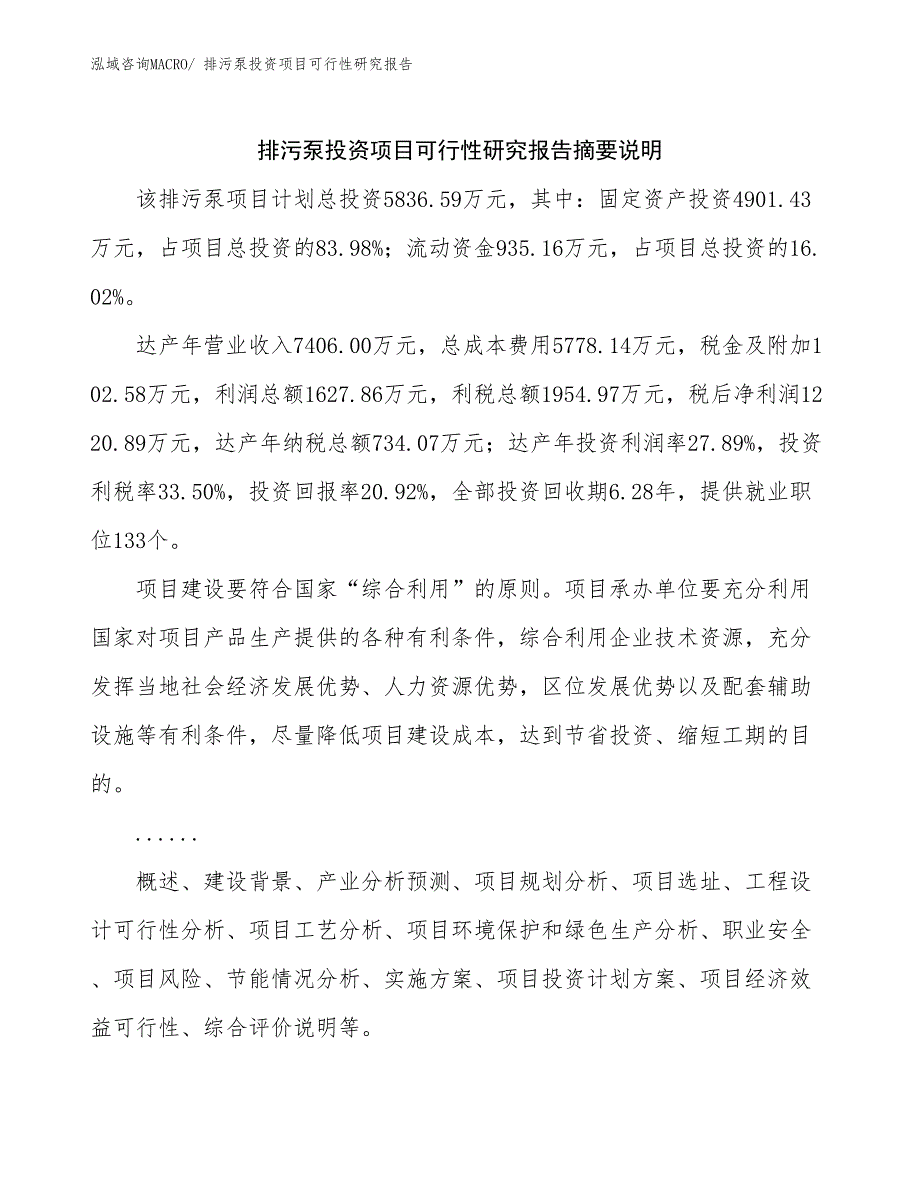 泓域咨询MACRO/ 排污泵投资项目可行性研究报告

排污泵投资项目可行性研究报告摘要说明

该排污泵项目计划总投资5836.59万元，其中：固定资产投资4901.43万元，占项目总投资的83.98%；流动资金935.16万元，占项目总投资的16.02%。

达产年营业收入7406.00万元，总成本费用5778.14万元，税金及附加102.58万元，利润总额1627.86万元，利税总额1954.97万元，税后净利润1220.89万元，达产年纳税总额734.07万元；达产年投资利润率27.89%，投资利税率33.50%，投资回报率20.92%，全部投资回收期6.28年，提供就业职位133个。

项目建设要符合国家“综合利用”的原则。项目承办单位要充分利用国家对项目产品生产提供的各种有利条件，综合利用企业技术资源，充分发挥当地社会经济发展优势、人力资源优势，区位发展优势以及配套辅助设施等有利条件，尽量降低项目建设成本，达到节省投资、缩短工期的目的。

......

概述、建设背景、产业分析预测、项目规划分析、项目选址、工程设计可行性分析、项目工艺分析、项目环境保护和绿色生产分析、职业安全、项目风险、节能情况分析、实施方案、项目投资计划方案、项目经济效益可行性、综合评价说明等。